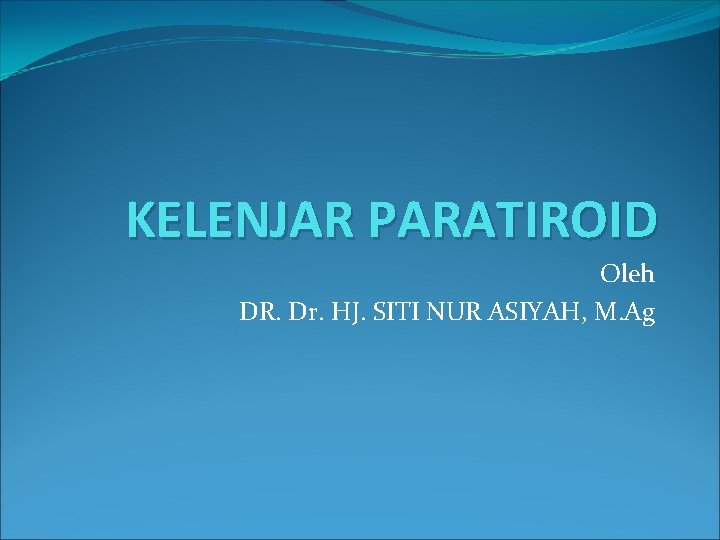 KELENJAR PARATIROID

Oleh

DR. Dr. HJ. SITI NUR ASIYAH, M.Ag